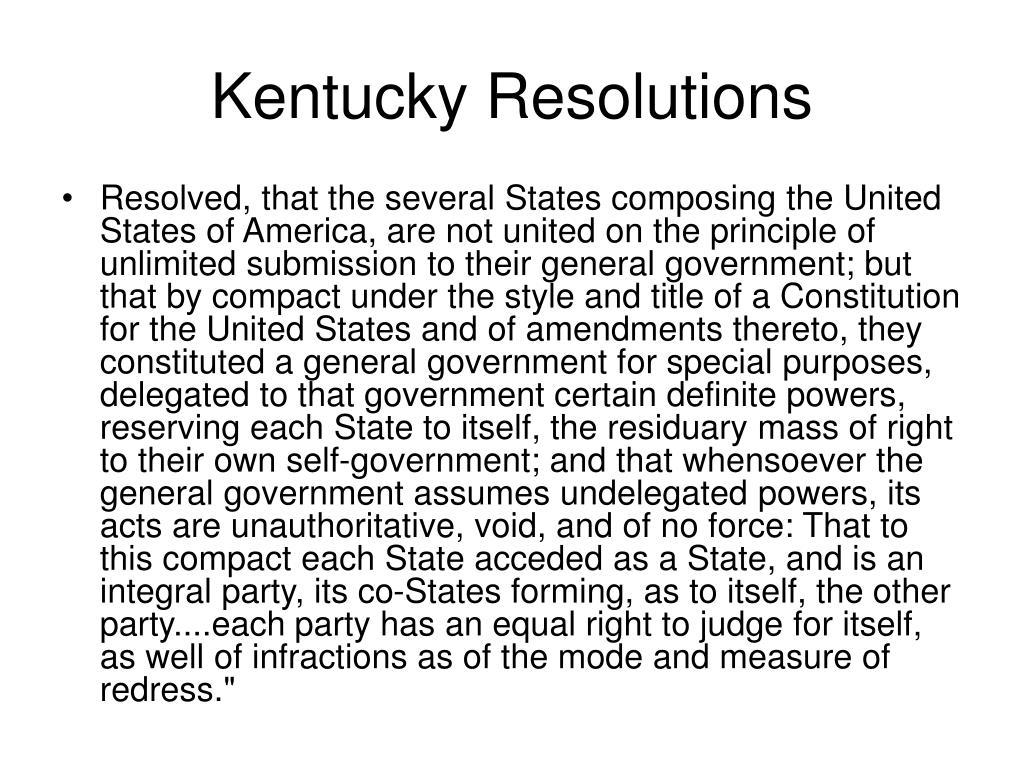 Kentucky Resolutions

• Resolved, that the several States composing the United States of America, are not united on the principle of unlimited submission to their general government; but that by compact under the style and title of a Constitution for the United States and of amendments thereto, they constituted a general government for special purposes, delegated to that government certain definite powers, reserving each State to itself, the residuary mass of right to their own self-government; and that whensoever the general government assumes undelegated powers, its acts are unauthoritative, void, and of no force: That to this compact each State acceded as a State, and is an integral party, its co-States forming, as to itself, the other party....each party has an equal right to judge for itself, as well of infractions as of the mode and measure of redress."